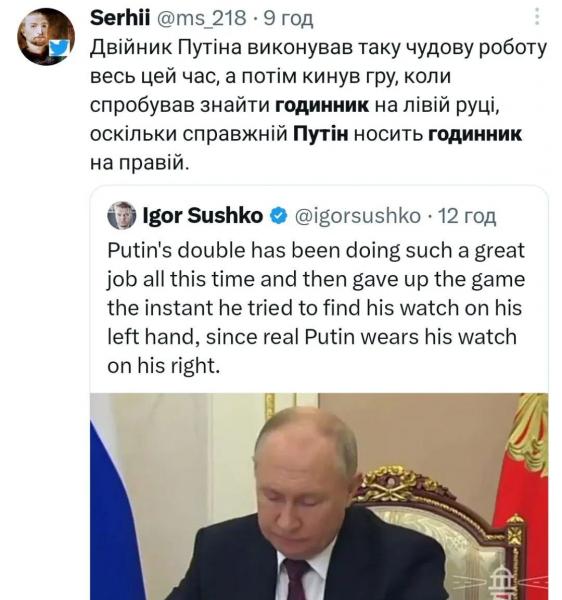 Serhii @ms_218 · 9 год
Двійник Путіна виконував таку чудову роботу весь цей час, а потім кинув гру, коли спробував знайти годинник на лівій руці, оскільки справжній Путін носить годинник на правій.

Igor Sushko @igorsushko · 12 год
Putin's double has been doing such a great job all this time and then gave up the game the instant he tried to find his watch on his left hand, since real Putin wears his watch on his right.